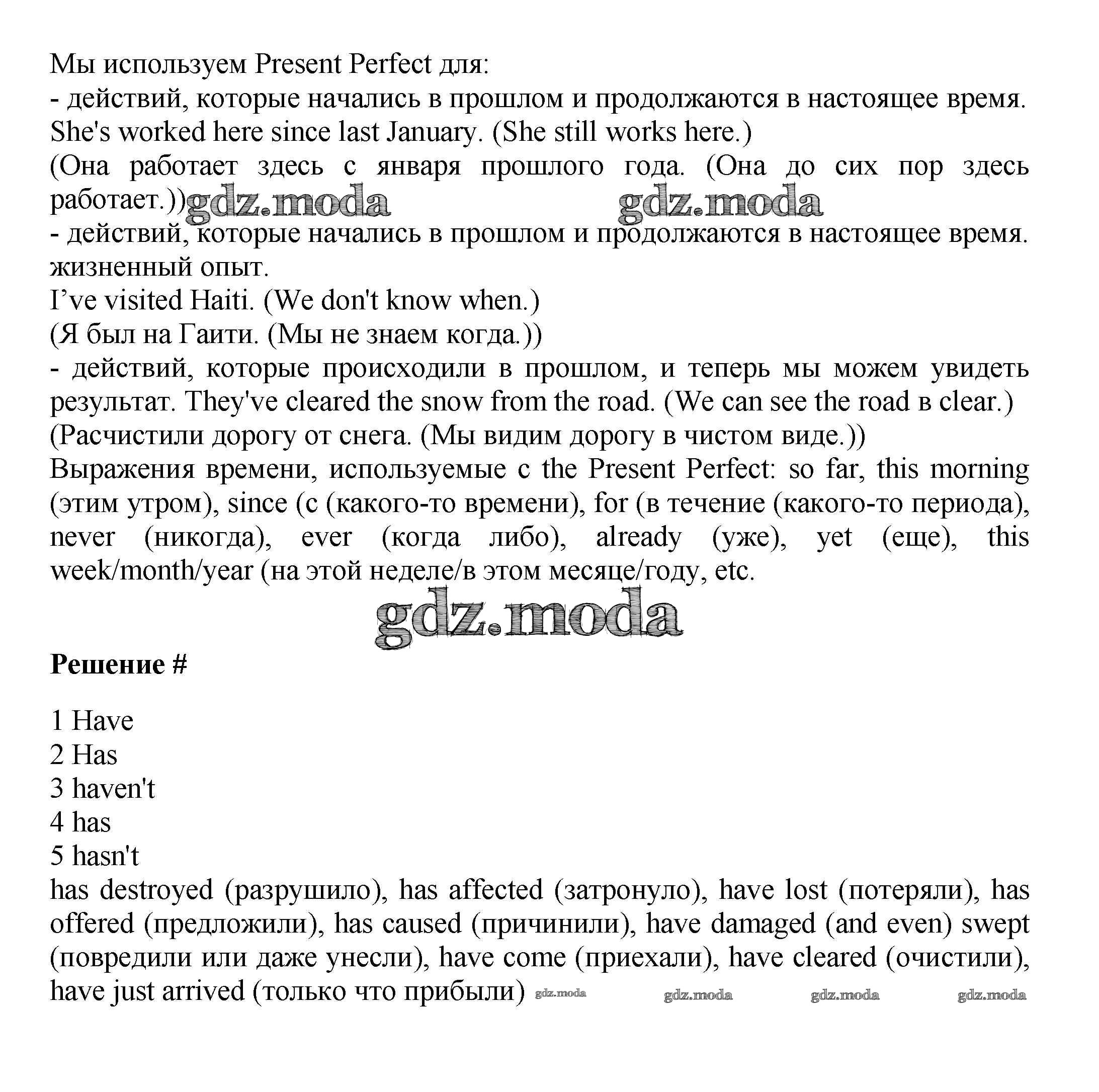 Мы используем Present Perfect для:
- действий, которые начались в прошлом и продолжаются в настоящее время. She's worked here since last January. (She still works here.)
(Она работает здесь с января прошлого года. (Она до сих пор здесь работает.)) gdz.moda gdz.moda
- действий, которые начались в прошлом и продолжаются в настоящее время. жизненный опыт.
I've visited Haiti. (We don't know when.)
(Я был на Гаити. (Мы не знаем когда.))
- действий, которые происходили в прошлом, и теперь мы можем увидеть результат. They've cleared the snow from the road. (We can see the road в clear.)
(Расчистили дорогу от снега. (Мы видим дорогу в чистом виде.))
Выражения времени, используемые с the Present Perfect: so far, this morning (этим утром), since (с (какого-то времени), for (в течение (какого-то периода), never (никогда), ever (когда либо), already (уже), yet (еще), this week/month/year (на этой неделе/в этом месяце/году, etc.

gdz.moda

Решение #

1 Have
2 Has
3 haven't
4 has
5 hasn't
has destroyed (разрушило), has affected (затронуло), have lost (потеряли), has offered (предложили), has caused (причинили), have damaged (and even) swept (повредили или даже унесли), have come (приехали), have cleared (очистили), have just arrived (только что прибыли) gdz.moda gdz.moda gdz.moda gdz.moda